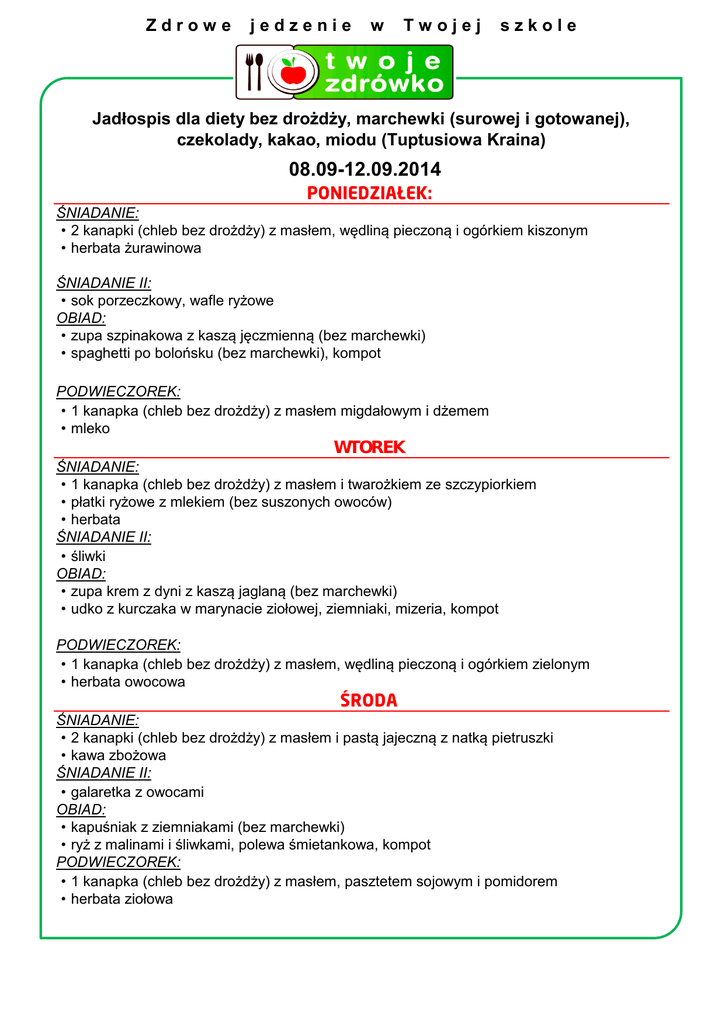 Zdrowe jedzenie w Twojej szkole

twoje zdrówko

Jadłospis dla diety bez drożdży, marchewki (surowej i gotowanej), czekolady, kakao, miodu (Tuptusiowa Kraina)

08.09-12.09.2014

PONIEDZIAŁEK:

ŚNIADANIE:
• 2 kanapki (chleb bez drożdży) z masłem, wędliną pieczoną i ogórkiem kiszonym
• herbata żurawinowa

ŚNIADANIE II:
• sok porzeczkowy, wafle ryżowe

OBIAD:
• zupa szpinakowa z kaszą jęczmienną (bez marchewki)
• spaghetti po bolońsku (bez marchewki), kompot

PODWIECZOREK:
• 1 kanapka (chleb bez drożdży) z masłem migdałowym i dżemem
• mleko

WTOREK

ŚNIADANIE:
• 1 kanapka (chleb bez drożdży) z masłem i twarożkiem ze szczypiorkiem
• płatki ryżowe z mlekiem (bez suszonych owoców)
• herbata

ŚNIADANIE II:
• śliwki

OBIAD:
• zupa krem z dyni z kaszą jaglaną (bez marchewki)
• udko z kurczaka w marynacie ziołowej, ziemniaki, mizeria, kompot

PODWIECZOREK:
• 1 kanapka (chleb bez drożdży) z masłem, wędliną pieczoną i ogórkiem zielonym
• herbata owocowa

ŚRODA

ŚNIADANIE:
• 2 kanapki (chleb bez drożdży) z masłem i pastą jajeczną z natką pietruszki
• kawa zbożowa

ŚNIADANIE II:
• galaretka z owocami

OBIAD:
• kapuśniak z ziemniakami (bez marchewki)
• ryż z malinami i śliwkami, polewa śmietankowa, kompot

PODWIECZOREK:
• 1 kanapka (chleb bez drożdży) z masłem, pasztetem sojowym i pomidorem
• herbata ziołowa